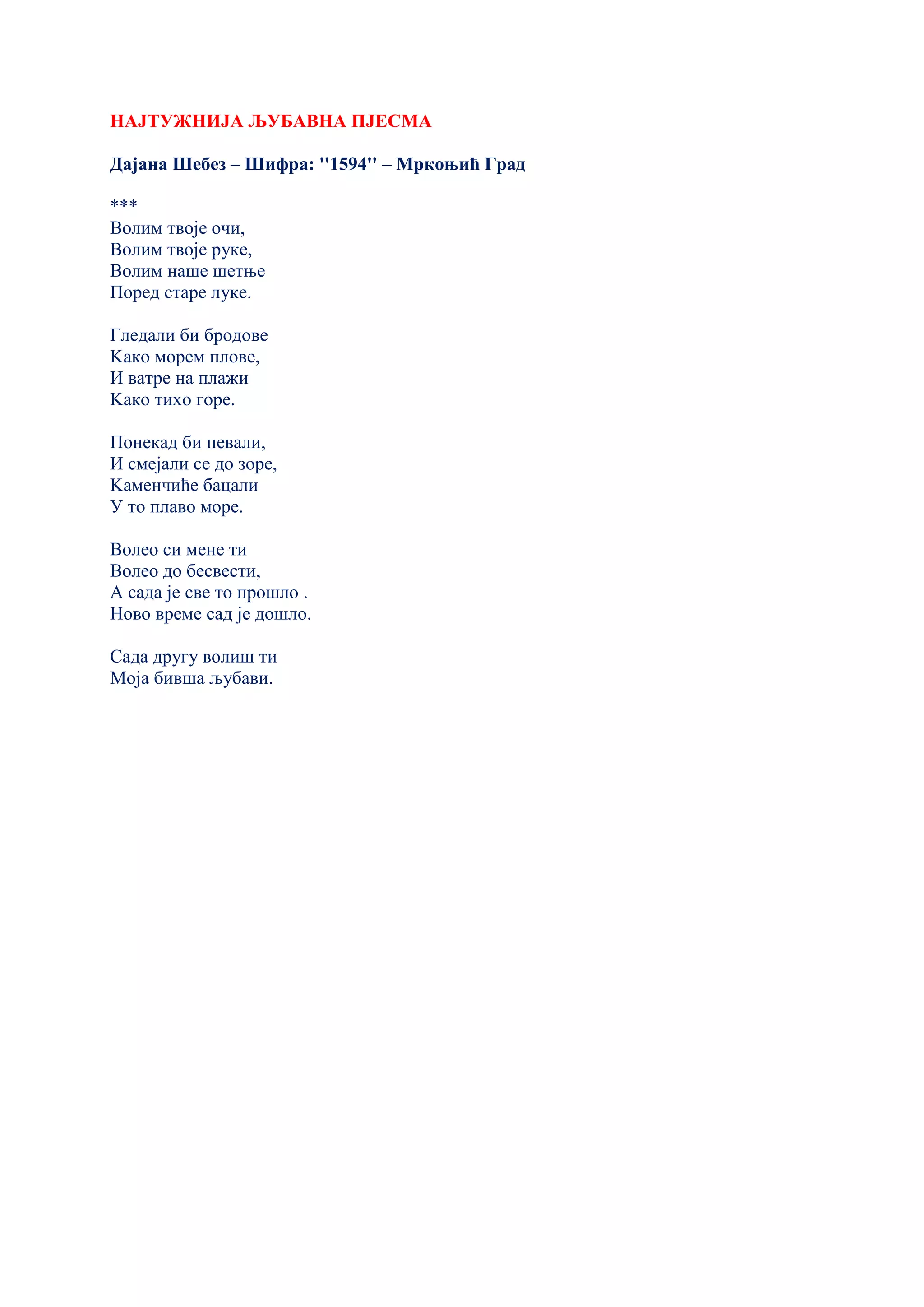 НАЈТУЖНИЈА ЉУБАВНА ПЈЕСМА

Дајана Шебез – Шифра: "1594" – Мркоњић Град

***
Волим твоје очи,
Волим твоје руке,
Волим наше шетње
Поред старе луке.

Гледали би бродове
Како морем плове,
И ватре на плажи
Како тихо горе.

Понекад би певали,
И смејали се до зоре,
Каменчиће бацали
У то плаво море.

Волео си мене ти
Волео до бесвести,
А сада је све то прошло .
Ново време сад је дошло.

Сада другу волиш ти
Моја бивша љубави.